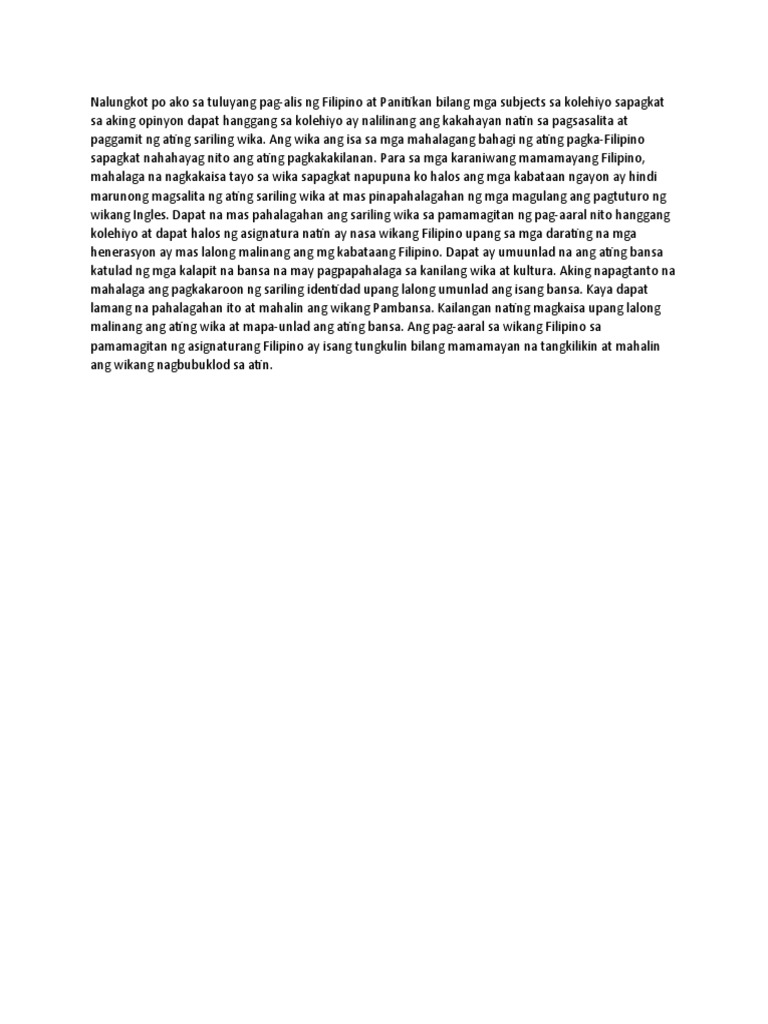 Nalungkot po ako sa tuluyang pag-alis ng Filipino at Panitikan bilang mga subjects sa kolehiyo sapagkat sa aking opinyon dapat hanggang sa kolehiyo ay nalilinang ang kakahayan natin sa pagsasalita at paggamit ng ating sariling wika. Ang wika ang isa sa mga mahalagang bahagi ng ating pagka-Filipino sapagkat nahahayag nito ang ating pagkakakilanan. Para sa mga karaniwang mamamayang Filipino, mahalaga na nagkakaisa tayo sa wika sapagkat napupuna ko halos ang mga kabataan ngayon ay hindi marunong magsalita ng ating sariling wika at mas pinapahalagahan ng mga magulang ang pagtuturo ng wikang Ingles. Dapat na mas pahalagahan ang sariling wika sa pamamagitan ng pag-aaral nito hanggang kolehiyo at dapat halos ng asignatura natin ay nasa wikang Filipino upang sa mga darating na mga henerasyon ay mas lalong malinang ang mg kabataang Filipino. Dapat ay umuunlad na ang ating bansa katulad ng mga kalapit na bansa na may pagpapahalaga sa kanilang wika at kultura. Aking napagtanto na mahalaga ang pagkakaroon ng sariling identidad upang lalong umunlad ang isang bansa. Kaya dapat lamang na pahalagahan ito at mahalin ang wikang Pambansa. Kailangan nating magkaisa upang lalong malinang ang ating wika at mapa-unlad ang ating bansa. Ang pag-aaral sa wikang Filipino sa pamamagitan ng asignaturang Filipino ay isang tungkulin bilang mamamayan na tangkilikin at mahalin ang wikang nagbubuklod sa atin.